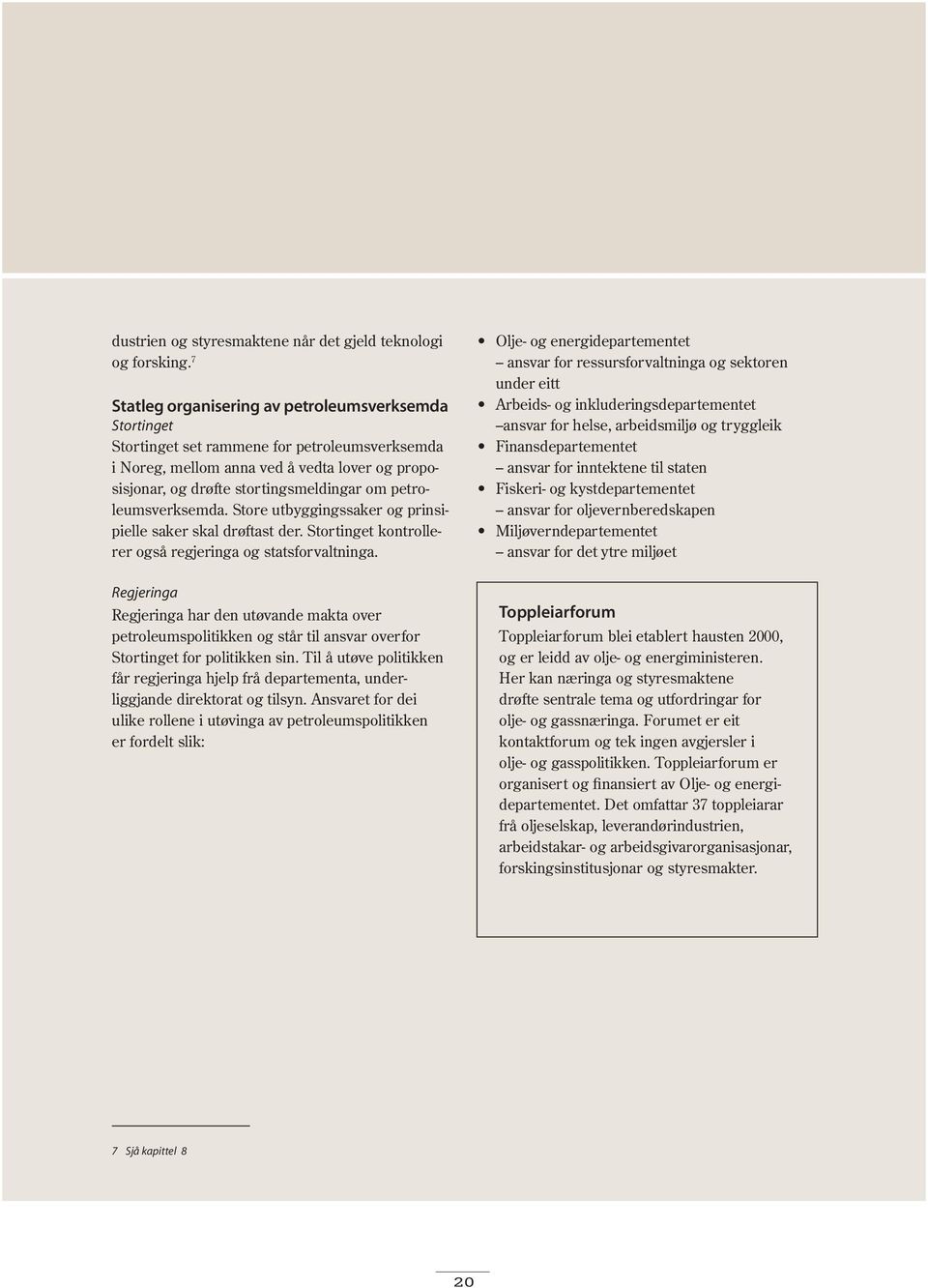 dustrien og styresmaktene når det gjeld teknologi og forsking.$^7$

Statleg organisering av petroleumsverksemda
Stortinget
Stortinget set rammene for petroleumsverksemda i Noreg, mellom anna ved å vedta lover og proposisjonar, og drøfte stortingsmeldingar om petroleumsverksemda. Store utbyggingssaker og prinsipielle saker skal drøftast der. Stortinget kontrollerer også regjeringa og statsforvaltninga.

Regjeringa
Regjeringa har den utøvande makta over petroleumspolitikken og står til ansvar overfor Stortinget for politikken sin. Til å utøve politikken får regjeringa hjelp frå departementa, underliggjande direktorat og tilsyn. Ansvaret for dei ulike rollene i utøvinga av petroleumspolitikken er fordelt slik:

• Olje- og energidepartementet
– ansvar for ressursforvaltninga og sektoren under eitt
• Arbeids- og inkluderingsdepartementet
–ansvar for helse, arbeidsmiljø og tryggleik
• Finansdepartementet
– ansvar for inntektene til staten
• Fiskeri- og kystdepartementet
– ansvar for oljevernberedskapen
• Miljøverndepartementet
– ansvar for det ytre miljøet

Toppleiarforum
Toppleiarforum blei etablert hausten 2000, og er leidd av olje- og energiministeren. Her kan næringa og styresmaktene drøfte sentrale tema og utfordringar for olje- og gassnæringa. Forumet er eit kontaktforum og tek ingen avgjersler i olje- og gasspolitikken. Toppleiarforum er organisert og finansiert av Olje- og energidepartementet. Det omfattar 37 toppleiarar frå oljeselskap, leverandørindustrien, arbeidstakar- og arbeidsgivarorganisasjonar, forskingsinstitusjonar og styresmakter.

7 Sjå kapittel 8

20